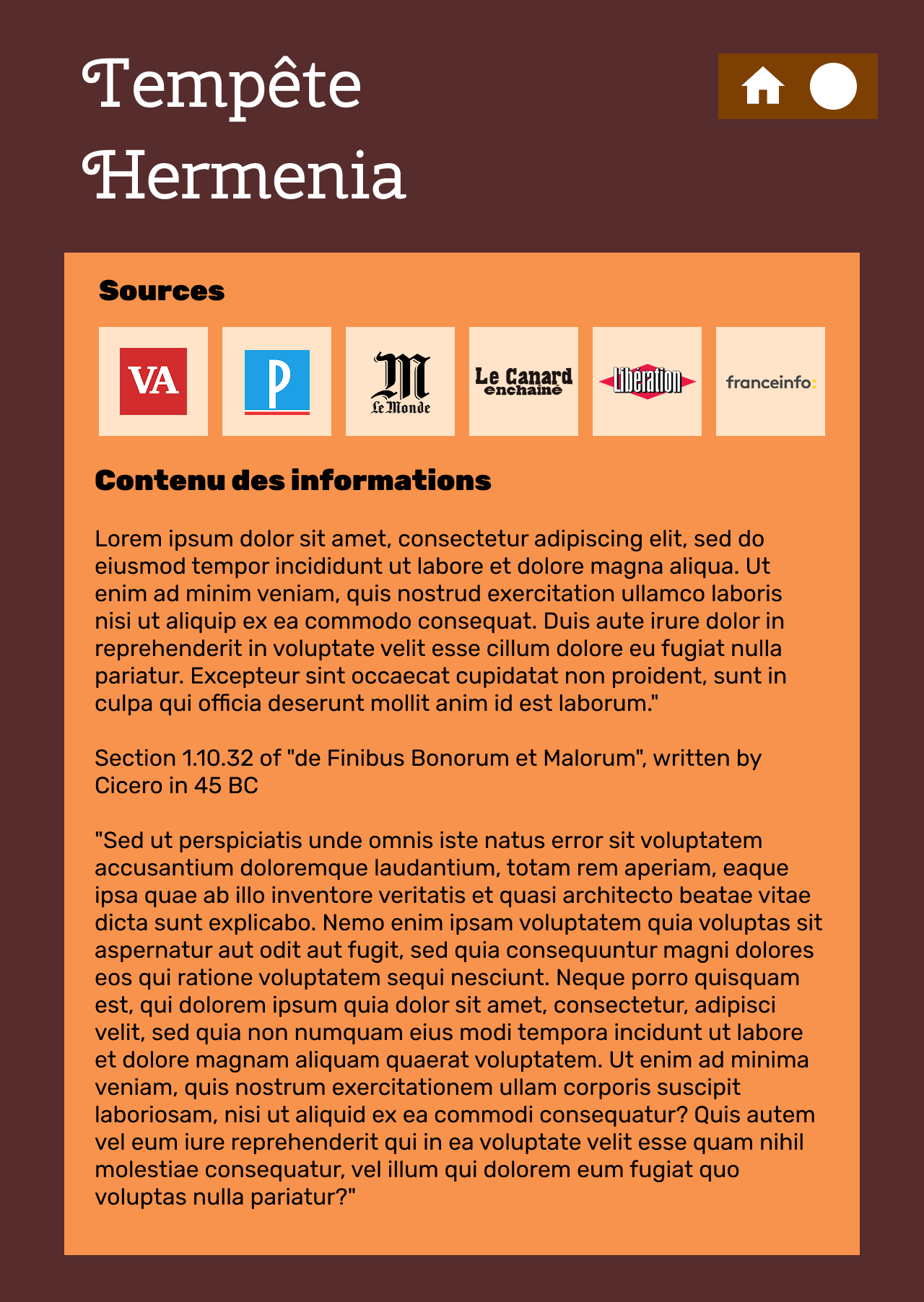 Tempête Hermenia

Sources

VA

P

M
Le Monde

Le Canard enchaîné

Libération

franceinfo:

Contenu des informations

Lorem ipsum dolor sit amet, consectetur adipiscing elit, sed do eiusmod tempor incididunt ut labore et dolore magna aliqua. Ut enim ad minim veniam, quis nostrud exercitation ullamco laboris nisi ut aliquip ex ea commodo consequat. Duis aute irure dolor in reprehenderit in voluptate velit esse cillum dolore eu fugiat nulla pariatur. Excepteur sint occaecat cupidatat non proident, sunt in culpa qui officia deserunt mollit anim id est laborum."

Section 1.10.32 of "de Finibus Bonorum et Malorum", written by Cicero in 45 BC

"Sed ut perspiciatis unde omnis iste natus error sit voluptatem accusantium doloremque laudantium, totam rem aperiam, eaque ipsa quae ab illo inventore veritatis et quasi architecto beatae vitae dicta sunt explicabo. Nemo enim ipsam voluptatem quia voluptas sit aspernatur aut odit aut fugit, sed quia consequuntur magni dolores eos qui ratione voluptatem sequi nesciunt. Neque porro quisquam est, qui dolorem ipsum quia dolor sit amet, consectetur, adipisci velit, sed quia non numquam eius modi tempora incidunt ut labore et dolore magnam aliquam quaerat voluptatem. Ut enim ad minima veniam, quis nostrum exercitationem ullam corporis suscipit laboriosam, nisi ut aliquid ex ea commodi consequatur? Quis autem vel eum iure reprehenderit qui in ea voluptate velit esse quam nihil molestiae consequatur, vel illum qui dolorem eum fugiat quo voluptas nulla pariatur?"